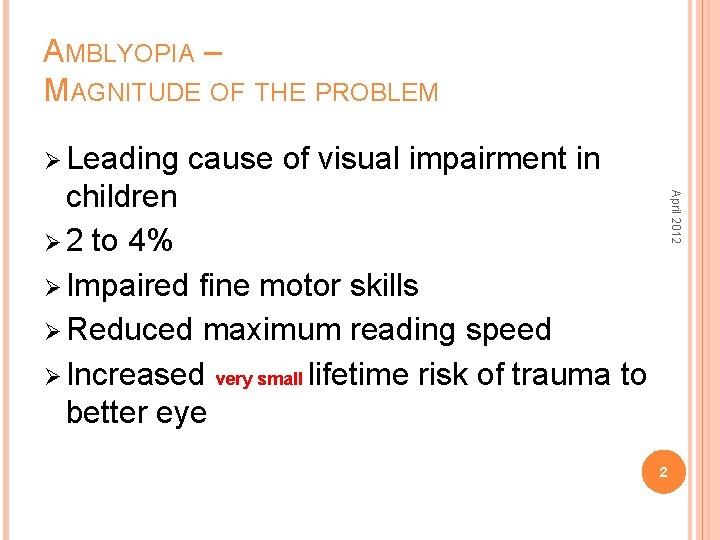 AMBLYOPIA –
MAGNITUDE OF THE PROBLEM

➢ Leading cause of visual impairment in children
➢ 2 to 4%
➢ Impaired fine motor skills
➢ Reduced maximum reading speed
➢ Increased very small lifetime risk of trauma to better eye

April 2012

2